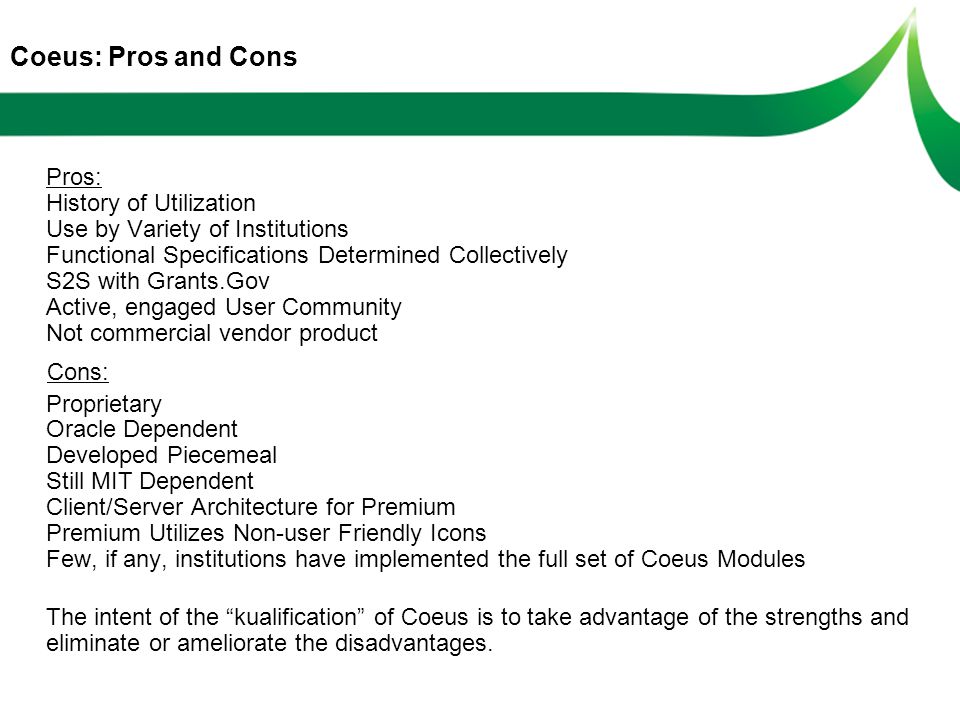 Coeus: Pros and Cons

Pros:
History of Utilization
Use by Variety of Institutions
Functional Specifications Determined Collectively
S2S with Grants.Gov
Active, engaged User Community
Not commercial vendor product

Cons:
Proprietary
Oracle Dependent
Developed Piecemeal
Still MIT Dependent
Client/Server Architecture for Premium
Premium Utilizes Non-user Friendly Icons
Few, if any, institutions have implemented the full set of Coeus Modules

The intent of the “kualification” of Coeus is to take advantage of the strengths and eliminate or ameliorate the disadvantages.